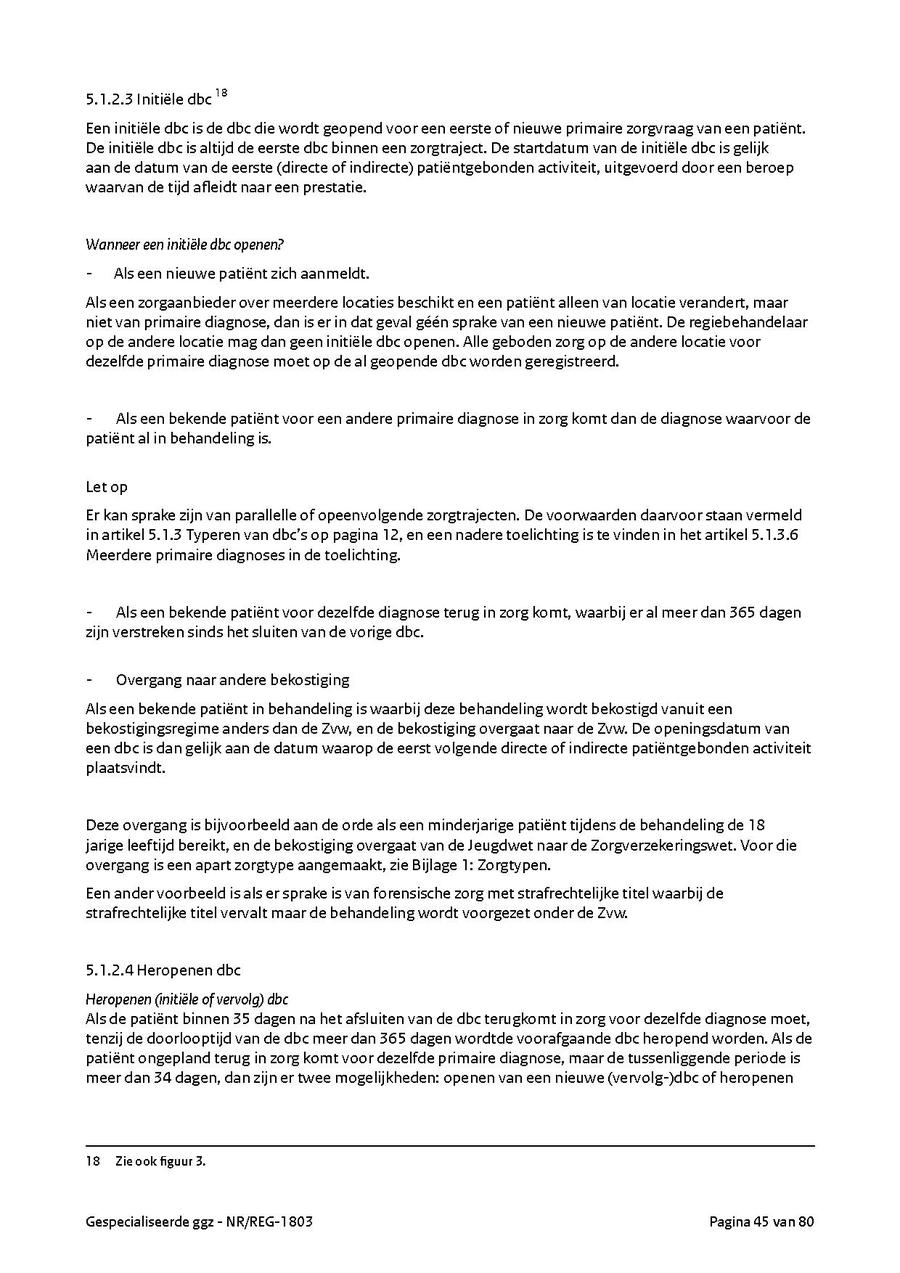 5.1.2.3 Initiële dbc $^{18}$

Een initiële dbc is de dbc die wordt geopend voor een eerste of nieuwe primaire zorgvraag van een patiënt. De initiële dbc is altijd de eerste dbc binnen een zorgtraject. De startdatum van de initiële dbc is gelijk aan de datum van de eerste (directe of indirecte) patiëntgebonden activiteit, uitgevoerd door een beroep waarvan de tijd afleidt naar een prestatie.

Wanneer een initiële dbc openen?

- Als een nieuwe patiënt zich aanmeldt.

Als een zorgaanbieder over meerdere locaties beschikt en een patiënt alleen van locatie verandert, maar niet van primaire diagnose, dan is er in dat geval géén sprake van een nieuwe patiënt. De regiebehandelaar op de andere locatie mag dan geen initiële dbc openen. Alle geboden zorg op de andere locatie voor dezelfde primaire diagnose moet op de al geopende dbc worden geregistreerd.

- Als een bekende patiënt voor een andere primaire diagnose in zorg komt dan de diagnose waarvoor de patiënt al in behandeling is.

Let op

Er kan sprake zijn van parallelle of opeenvolgende zorgtrajecten. De voorwaarden daarvoor staan vermeld in artikel 5.1.3 Typeren van dbc's op pagina 12, en een nadere toelichting is te vinden in het artikel 5.1.3.6 Meerdere primaire diagnoses in de toelichting.

- Als een bekende patiënt voor dezelfde diagnose terug in zorg komt, waarbij er al meer dan 365 dagen zijn verstreken sinds het sluiten van de vorige dbc.

- Overgang naar andere bekostiging

Als een bekende patiënt in behandeling is waarbij deze behandeling wordt bekostigd vanuit een bekostigingsregime anders dan de Zvw, en de bekostiging overgaat naar de Zvw. De openingsdatum van een dbc is dan gelijk aan de datum waarop de eerst volgende directe of indirecte patiëntgebonden activiteit plaatsvindt.

Deze overgang is bijvoorbeeld aan de orde als een minderjarige patiënt tijdens de behandeling de 18 jarige leeftijd bereikt, en de bekostiging overgaat van de Jeugdwet naar de Zorgverzekeringswet. Voor die overgang is een apart zorgtype aangemaakt, zie Bijlage 1: Zorgtypen.

Een ander voorbeeld is als er sprake is van forensische zorg met strafrechtelijke titel waarbij de strafrechtelijke titel vervalt maar de behandeling wordt voorgezet onder de Zvw.

5.1.2.4 Heropenen dbc

Heropenen (initiële of vervolg) dbc
Als de patiënt binnen 35 dagen na het afsluiten van de dbc terugkomt in zorg voor dezelfde diagnose moet, tenzij de doorlooptijd van de dbc meer dan 365 dagen wordtde voorafgaande dbc heropend worden. Als de patiënt ongepland terug in zorg komt voor dezelfde primaire diagnose, maar de tussenliggende periode is meer dan 34 dagen, dan zijn er twee mogelijkheden: openen van een nieuwe (vervolg-)dbc of heropenen

18 Zie ook figuur 3.

Gespecialiseerde ggz - NR/REG-1803

Pagina 45 van 80